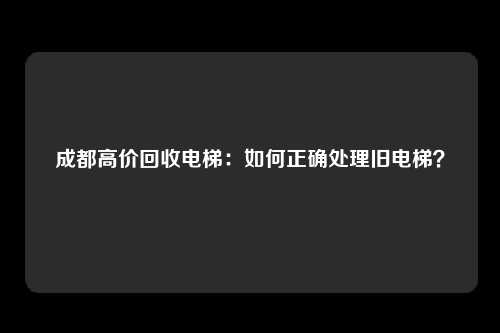 成都高价回收电梯：如何正确处理旧电梯？